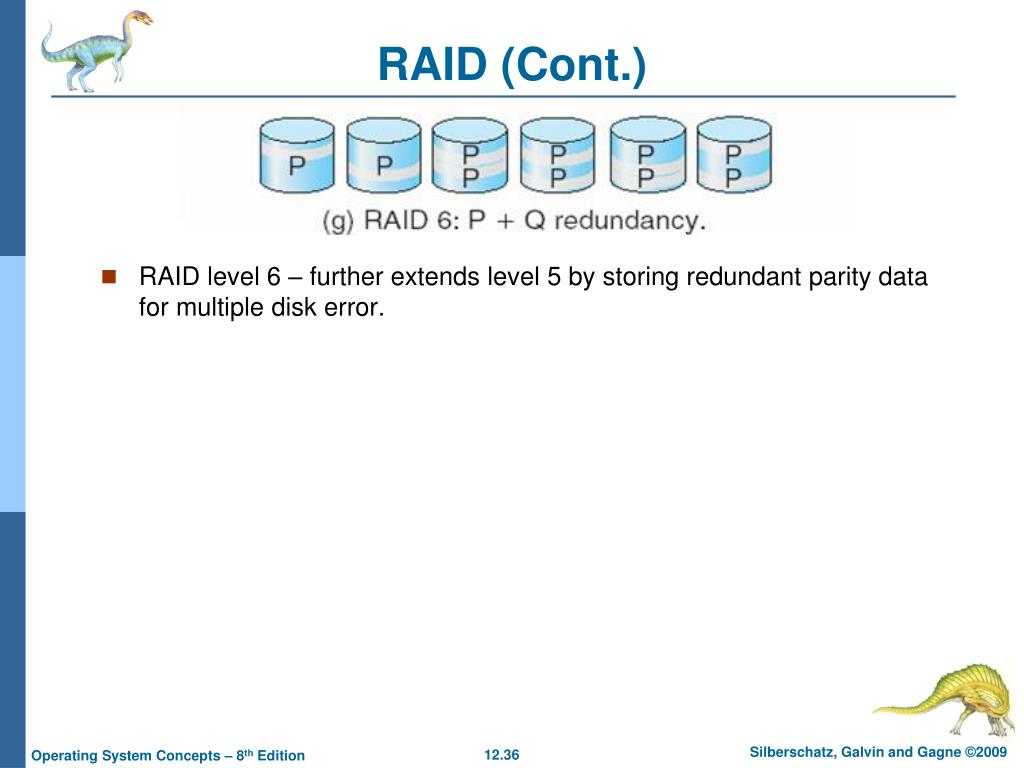 RAID (Cont.)

P P P P P P P P P P

(g) RAID 6: P + Q redundancy.

RAID level 6 – further extends level 5 by storing redundant parity data for multiple disk error.

Operating System Concepts – 8th Edition

12.36

Silberschatz, Galvin and Gagne ©2009